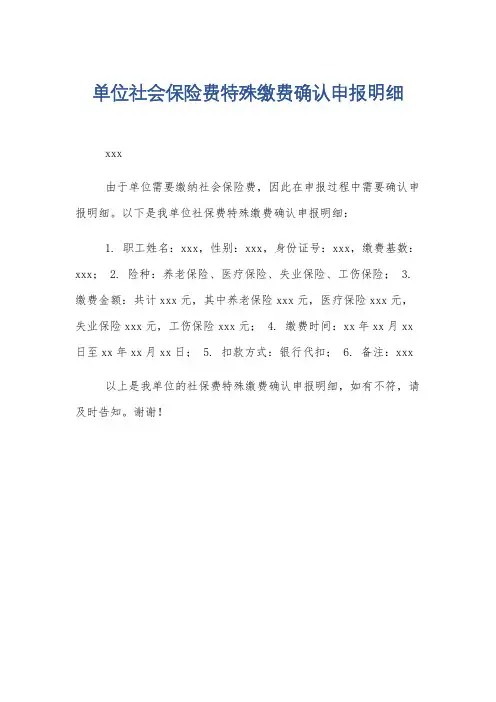 单位社会保险费特殊缴费确认申报明细

xxx

由于单位需要缴纳社会保险费，因此在申报过程中需要确认申报明细。以下是我单位社保费特殊缴费确认申报明细：

1. 职工姓名：xxx，性别：xxx，身份证号：xxx，缴费基数：xxx； 2. 险种：养老保险、医疗保险、失业保险、工伤保险； 3. 缴费金额：共计 xxx 元，其中养老保险 xxx 元，医疗保险 xxx 元，失业保险 xxx 元，工伤保险 xxx 元； 4. 缴费时间：xx 年 xx 月 xx 日至 xx 年 xx 月 xx 日； 5. 扣款方式：银行代扣； 6. 备注：xxx

以上是我单位的社保费特殊缴费确认申报明细，如有不符，请及时告知。谢谢！